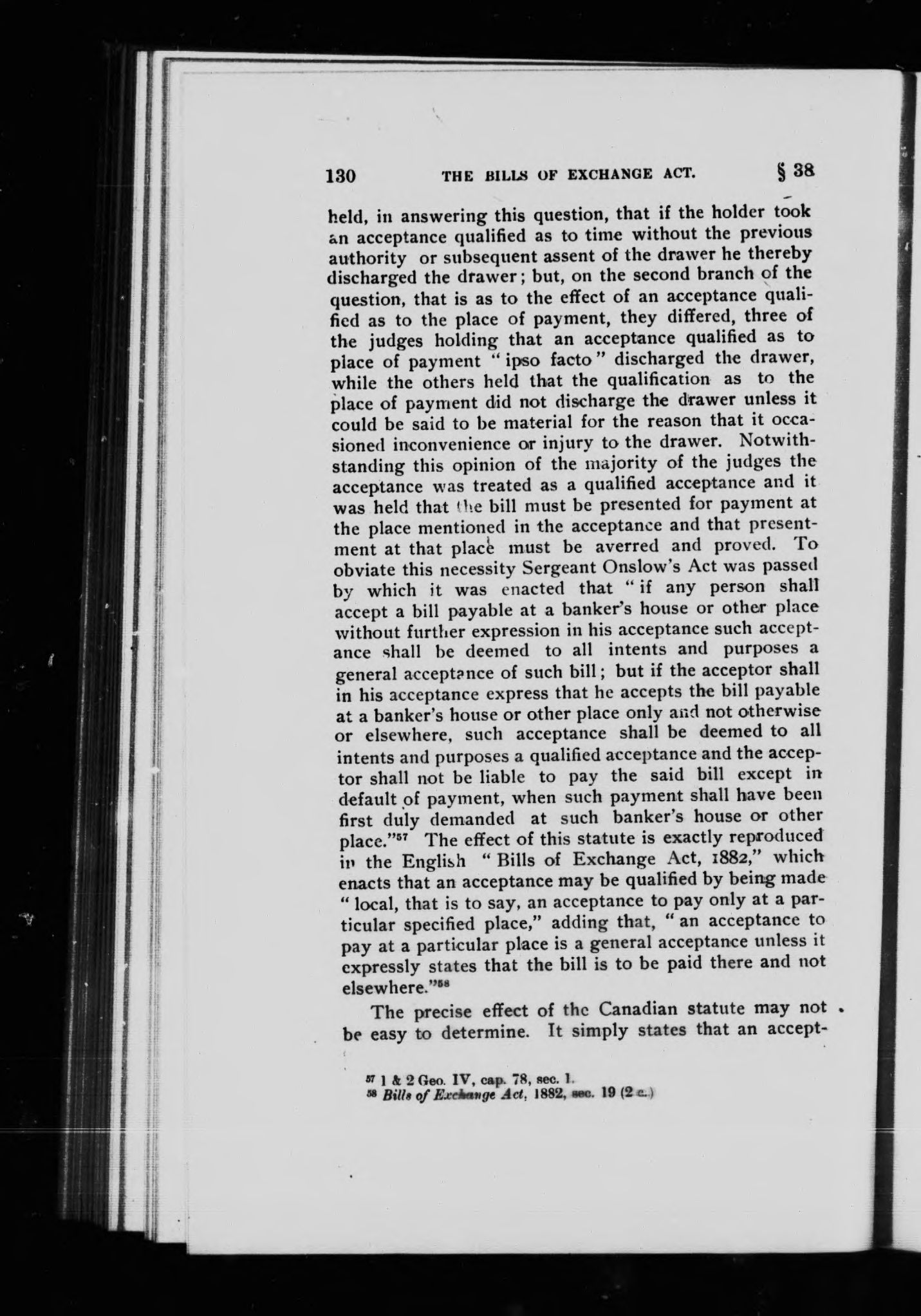 130 THE BILLS OF EXCHANGE ACT. § 38

held, in answering this question, that if the holder took an acceptance qualified as to time without the previous authority or subsequent assent of the drawer he thereby discharged the drawer; but, on the second branch of the question, that is as to the effect of an acceptance qualified as to the place of payment, they differed, three of the judges holding that an acceptance qualified as to place of payment "ipso facto" discharged the drawer, while the others held that the qualification as to the place of payment did not discharge the drawer unless it could be said to be material for the reason that it occasioned inconvenience or injury to the drawer. Notwithstanding this opinion of the majority of the judges the acceptance was treated as a qualified acceptance and it was held that the bill must be presented for payment at the place mentioned in the acceptance and that presentment at that place must be averred and proved. To obviate this necessity Sergeant Onslow's Act was passed by which it was enacted that "if any person shall accept a bill payable at a banker's house or other place without further expression in his acceptance such acceptance shall be deemed to all intents and purposes a general acceptance of such bill; but if the acceptor shall in his acceptance express that he accepts the bill payable at a banker's house or other place only and not otherwise or elsewhere, such acceptance shall be deemed to all intents and purposes a qualified acceptance and the acceptor shall not be liable to pay the said bill except in default of payment, when such payment shall have been first duly demanded at such banker's house or other place."$^{57}$ The effect of this statute is exactly reproduced in the English "Bills of Exchange Act, 1882," which enacts that an acceptance may be qualified by being made "local, that is to say, an acceptance to pay only at a particular specified place," adding that, "an acceptance to pay at a particular place is a general acceptance unless it expressly states that the bill is to be paid there and not elsewhere."$^{58}$

The precise effect of the Canadian statute may not be easy to determine. It simply states that an accept-

$^{57}$ 1 & 2 Geo. IV, cap. 78, sec. 1.
$^{58}$ Bills of Exchange Act, 1882, sec. 19 (2 c.)